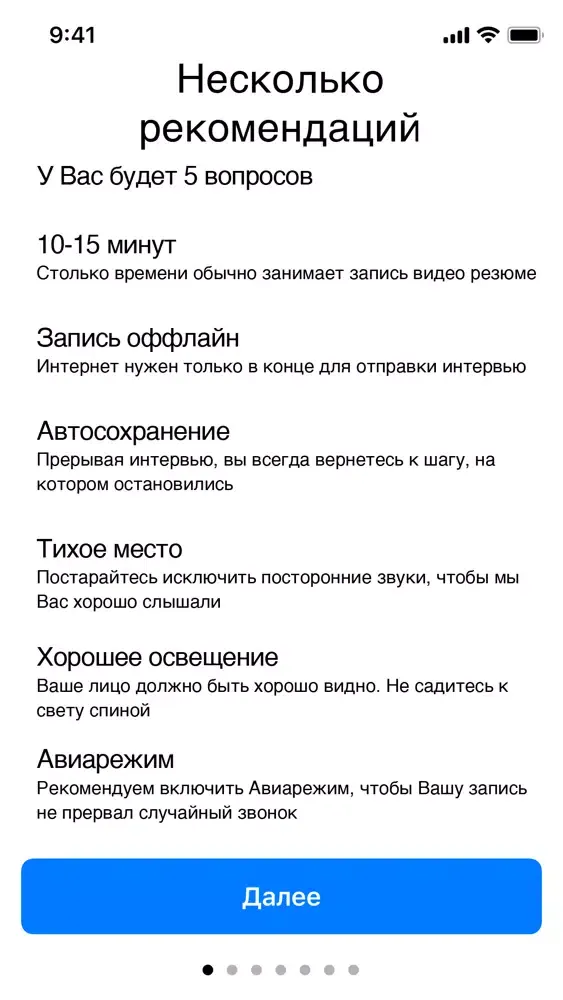 9:41

Несколько рекомендаций

У Вас будет 5 вопросов

10-15 минут
Столько времени обычно занимает запись видео резюме

Запись оффлайн
Интернет нужен только в конце для отправки интервью

Автосохранение
Прерывая интервью, вы всегда вернетесь к шагу, на котором остановились

Тихое место
Постарайтесь исключить посторонние звуки, чтобы мы Вас хорошо слышали

Хорошее освещение
Ваше лицо должно быть хорошо видно. Не садитесь к свету спиной

Авиарежим
Рекомендуем включить Авиарежим, чтобы Вашу запись не прервал случайный звонок

Далее